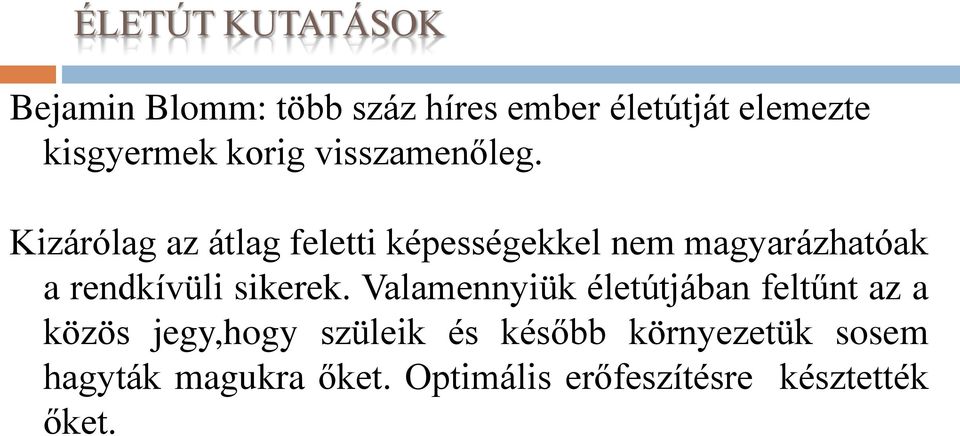 ÉLETÚT KUTATÁSOK

Bejamin Blomm: több száz híres ember életútját elemezte kisgyermek korig visszamenőleg.

Kizárólag az átlag feletti képességekkel nem magyarázhatóak a rendkívüli sikerek. Valamennyiük életútjában feltűnt az a közös jegy,hogy szüleik és később környezetük sosem hagyták magukra őket. Optimális erőfeszítésre késztették őket.